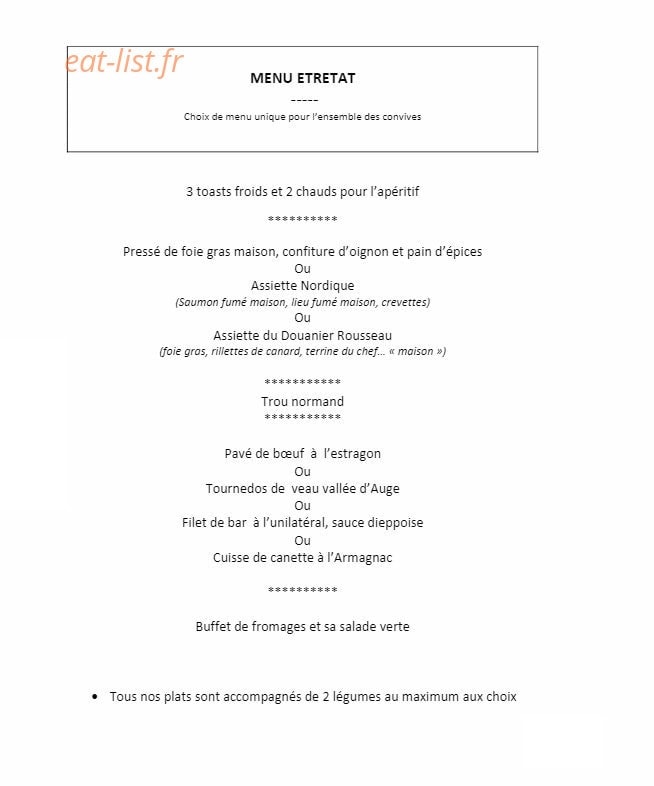 MENU ETRETAT

-----

Choix de menu unique pour l'ensemble des convives

3 toasts froids et 2 chauds pour l'apéritif

**********

Pressé de foie gras maison, confiture d'oignon et pain d'épices
Ou
Assiette Nordique
(Saumon fumé maison, lieu fumé maison, crevettes)
Ou
Assiette du Douanier Rousseau
(foie gras, rillettes de canard, terrine du chef… « maison »)

***********
Trou normand
***********

Pavé de bœuf à l'estragon
Ou
Tournedos de veau vallée d'Auge
Ou
Filet de bar à l'unilatéral, sauce dieppoise
Ou
Cuisse de canette à l'Armagnac

**********

Buffet de fromages et sa salade verte

• Tous nos plats sont accompagnés de 2 légumes au maximum aux choix

eat-list.fr